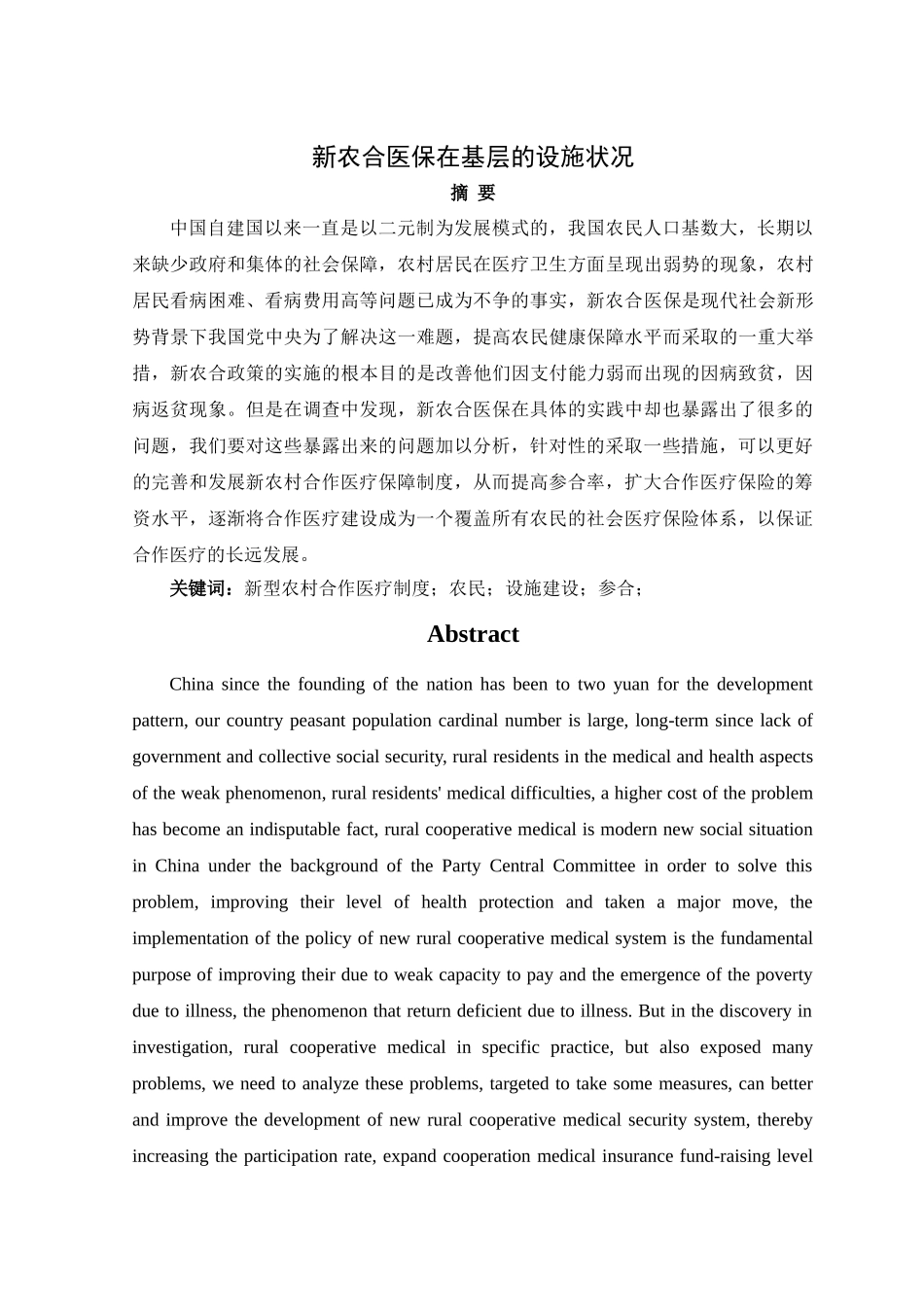 新农合医保在基层的设施状况

摘 要

中国自建国以来一直是以二元制为发展模式的，我国农民人口基数大，长期以来缺少政府和集体的社会保障，农村居民在医疗卫生方面呈现出弱势的现象，农村居民看病困难、看病费用高等问题已成为不争的事实，新农合医保是现代社会新形势背景下我国党中央为了解决这一难题，提高农民健康保障水平而采取的一重大举措，新农合政策的实施的根本目的是改善他们因支付能力弱而出现的因病致贫，因病返贫现象。但是在调查中发现，新农合医保在具体的实践中却也暴露出了很多的问题，我们要对这些暴露出来的问题加以分析，针对性的采取一些措施，可以更好的完善和发展新农村合作医疗保障制度，从而提高参合率，扩大合作医疗保险的筹资水平，逐渐将合作医疗建设成为一个覆盖所有农民的社会医疗保险体系，以保证合作医疗的长远发展。

关键词：新型农村合作医疗制度；农民；设施建设；参合；

Abstract

China since the founding of the nation has been to two yuan for the development pattern, our country peasant population cardinal number is large, long-term since lack of government and collective social security, rural residents in the medical and health aspects of the weak phenomenon, rural residents' medical difficulties, a higher cost of the problem has become an indisputable fact, rural cooperative medical is modern new social situation in China under the background of the Party Central Committee in order to solve this problem, improving their level of health protection and taken a major move, the implementation of the policy of new rural cooperative medical system is the fundamental purpose of improving their due to weak capacity to pay and the emergence of the poverty due to illness, the phenomenon that return deficient due to illness. But in the discovery in investigation, rural cooperative medical in specific practice, but also exposed many problems, we need to analyze these problems, targeted to take some measures, can better and improve the development of new rural cooperative medical security system, thereby increasing the participation rate, expand cooperation medical insurance fund-raising level